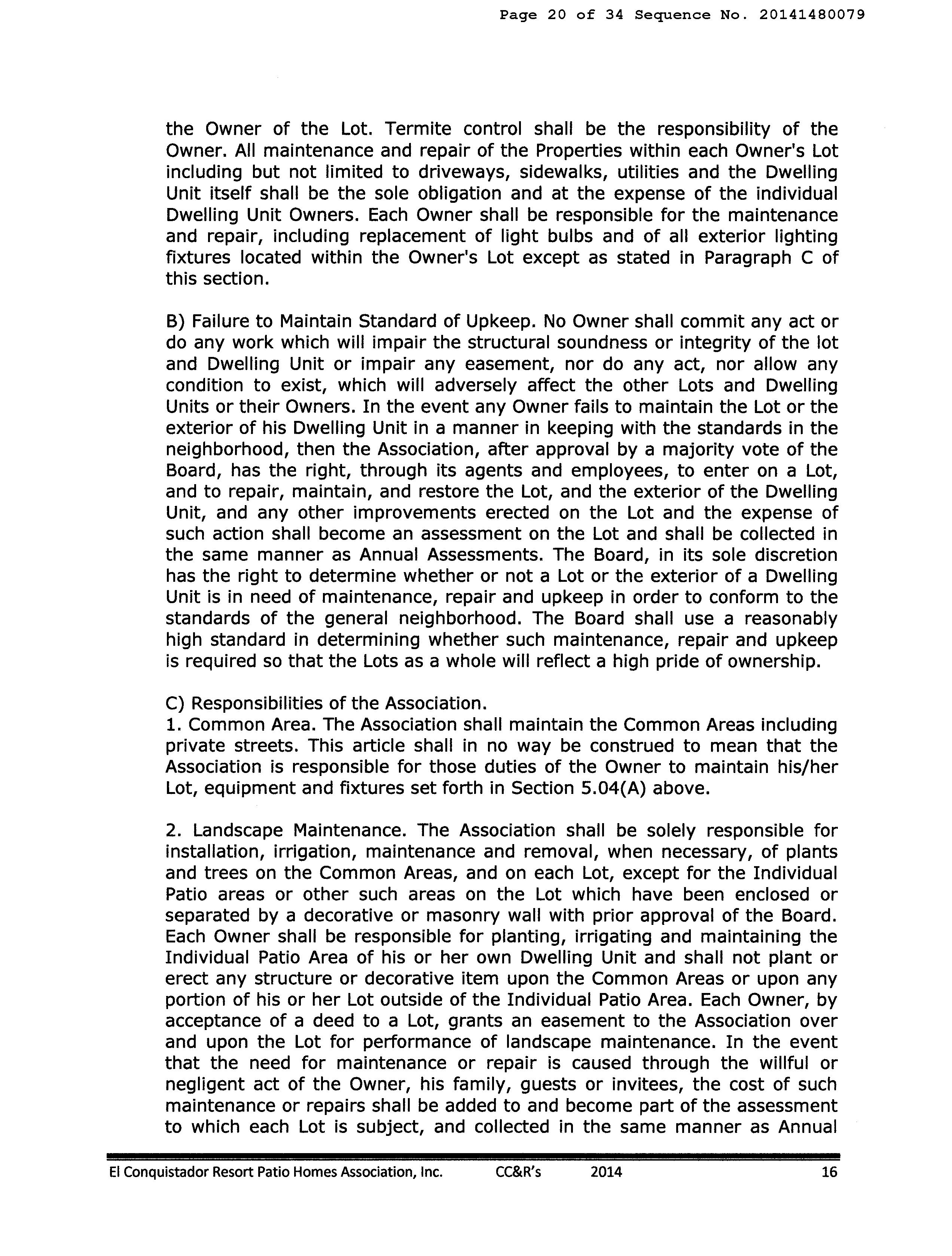 Page 20 of 34 Sequence No. 20141480079

the Owner of the Lot. Termite control shall be the responsibility of the Owner. All maintenance and repair of the Properties within each Owner's Lot including but not limited to driveways, sidewalks, utilities and the Dwelling Unit itself shall be the sole obligation and at the expense of the individual Dwelling Unit Owners. Each Owner shall be responsible for the maintenance and repair, including replacement of light bulbs and of all exterior lighting fixtures located within the Owner's Lot except as stated in Paragraph C of this section.

B) Failure to Maintain Standard of Upkeep. No Owner shall commit any act or do any work which will impair the structural soundness or integrity of the lot and Dwelling Unit or impair any easement, nor do any act, nor allow any condition to exist, which will adversely affect the other Lots and Dwelling Units or their Owners. In the event any Owner fails to maintain the Lot or the exterior of his Dwelling Unit in a manner in keeping with the standards in the neighborhood, then the Association, after approval by a majority vote of the Board, has the right, through its agents and employees, to enter on a Lot, and to repair, maintain, and restore the Lot, and the exterior of the Dwelling Unit, and any other improvements erected on the Lot and the expense of such action shall become an assessment on the Lot and shall be collected in the same manner as Annual Assessments. The Board, in its sole discretion has the right to determine whether or not a Lot or the exterior of a Dwelling Unit is in need of maintenance, repair and upkeep in order to conform to the standards of the general neighborhood. The Board shall use a reasonably high standard in determining whether such maintenance, repair and upkeep is required so that the Lots as a whole will reflect a high pride of ownership.

C) Responsibilities of the Association.
1. Common Area. The Association shall maintain the Common Areas including private streets. This article shall in no way be construed to mean that the Association is responsible for those duties of the Owner to maintain his/her Lot, equipment and fixtures set forth in Section 5.04(A) above.

2. Landscape Maintenance. The Association shall be solely responsible for installation, irrigation, maintenance and removal, when necessary, of plants and trees on the Common Areas, and on each Lot, except for the Individual Patio areas or other such areas on the Lot which have been enclosed or separated by a decorative or masonry wall with prior approval of the Board. Each Owner shall be responsible for planting, irrigating and maintaining the Individual Patio Area of his or her own Dwelling Unit and shall not plant or erect any structure or decorative item upon the Common Areas or upon any portion of his or her Lot outside of the Individual Patio Area. Each Owner, by acceptance of a deed to a Lot, grants an easement to the Association over and upon the Lot for performance of landscape maintenance. In the event that the need for maintenance or repair is caused through the willful or negligent act of the Owner, his family, guests or invitees, the cost of such maintenance or repairs shall be added to and become part of the assessment to which each Lot is subject, and collected in the same manner as Annual

El Conquistador Resort Patio Homes Association, Inc. CC&R's 2014 16